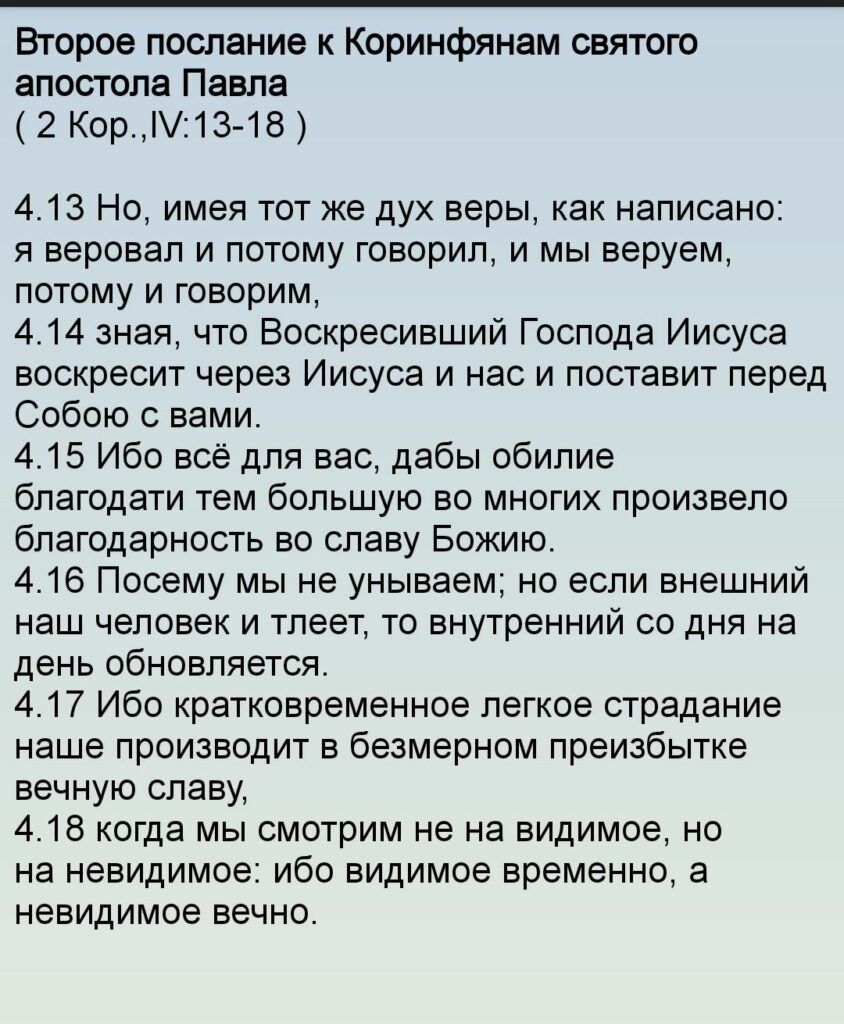 Второе послание к Коринфянам святого апостола Павла
( 2 Кор.,IV:13-18 )

4.13 Но, имея тот же дух веры, как написано: я веровал и потому говорил, и мы веруем, потому и говорим,
4.14 зная, что Воскресивший Господа Иисуса воскресит через Иисуса и нас и поставит перед Собою с вами.
4.15 Ибо всё для вас, дабы обилие благодати тем большую во многих произвело благодарность во славу Божию.
4.16 Посему мы не унываем; но если внешний наш человек и тлеет, то внутренний со дня на день обновляется.
4.17 Ибо кратковременное легкое страдание наше производит в безмерном преизбытке вечную славу,
4.18 когда мы смотрим не на видимое, но на невидимое: ибо видимое временно, а невидимое вечно.